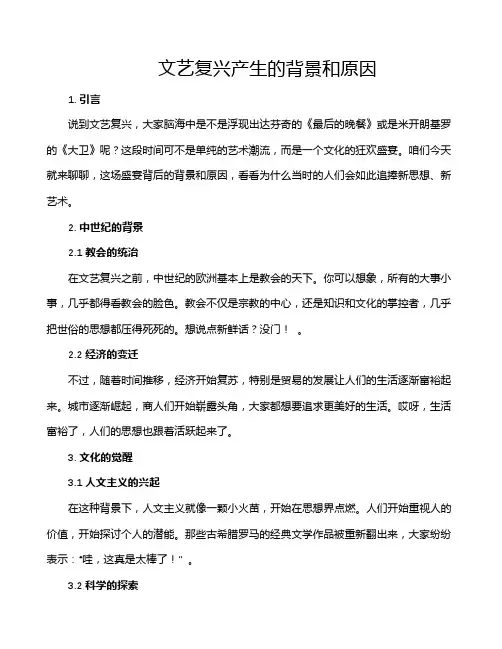 文艺复兴产生的背景和原因

1. 引言

说到文艺复兴，大家脑海中是不是浮现出达芬奇的《最后的晚餐》或是米开朗基罗的《大卫》呢？这段时间可不是单纯的艺术潮流，而是一个文化的狂欢盛宴。咱们今天就来聊聊，这场盛宴背后的背景和原因，看看为什么当时的人们会如此追捧新思想、新艺术。

2. 中世纪的背景

2.1 教会的统治

在文艺复兴之前，中世纪的欧洲基本上是教会的天下。你可以想象，所有的大事小事，几乎都得看教会的脸色。教会不仅是宗教的中心，还是知识和文化的掌控者，几乎把世俗的思想都压得死死的。想说点新鲜话？没门！ 。

2.2 经济的变迁

不过，随着时间推移，经济开始复苏，特别是贸易的发展让人们的生活逐渐富裕起来。城市逐渐崛起，商人们开始崭露头角，大家都想要追求更美好的生活。哎呀，生活富裕了，人们的思想也跟着活跃起来了。

3. 文化的觉醒

3.1 人文主义的兴起

在这种背景下，人文主义就像一颗小火苗，开始在思想界点燃。人们开始重视人的价值，开始探讨个人的潜能。那些古希腊罗马的经典文学作品被重新翻出来，大家纷纷表示："哇，这真是太棒了！" 。

3.2 科学的探索